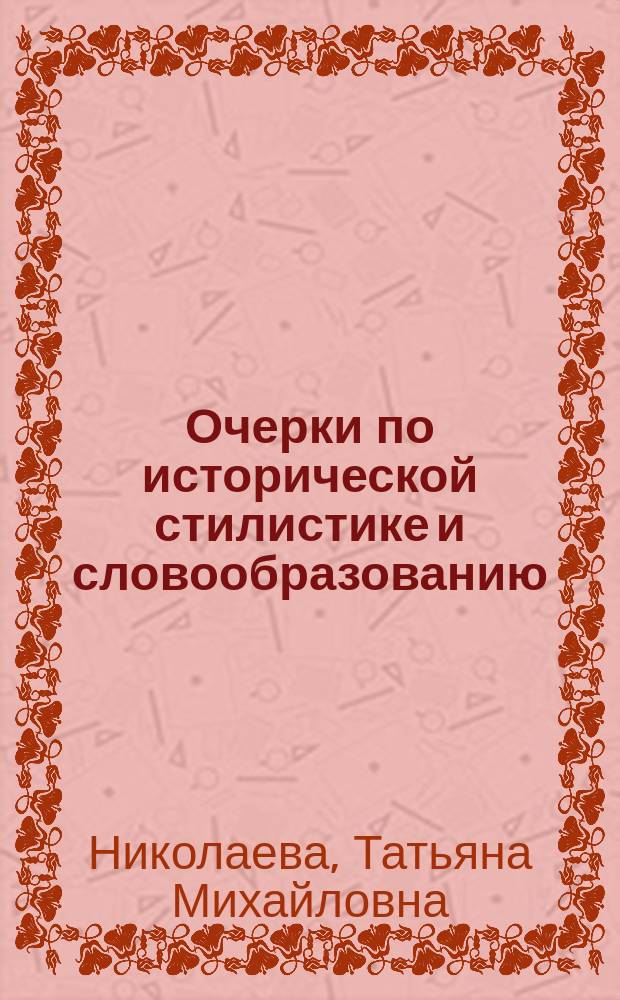 Очерки по исторической стилистике и словообразованию

Николаева, Татьяна Михайловна